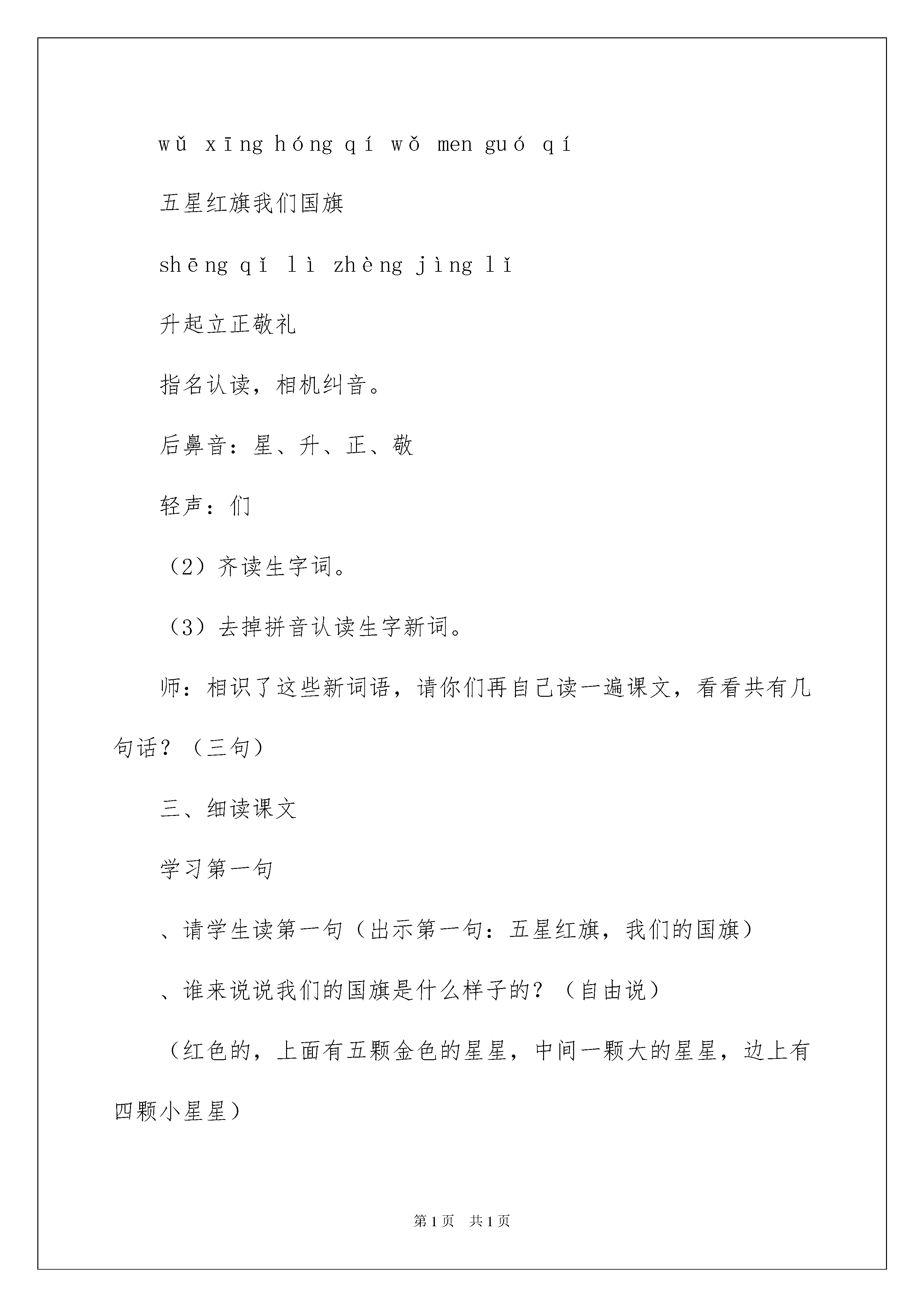 wǔ xīng hóng qí wǒ men guó qí

五星红旗我们国旗

shēng qǐ lì zhèng jìng lǐ

升起立正敬礼

指名认读，相机纠音。

后鼻音：星、升、正、敬

轻声：们

（2）齐读生字词。

（3）去掉拼音认读生字新词。

师：相识了这些新词语，请你们再自己读一遍课文，看看共有几句话？（三句）

三、细读课文

学习第一句

、请学生读第一句（出示第一句：五星红旗，我们的国旗）

、谁来说说我们的国旗是什么样子的？（自由说）

（红色的，上面有五颗金色的星星，中间一颗大的星星，边上有四颗小星星）

第1页 共1页